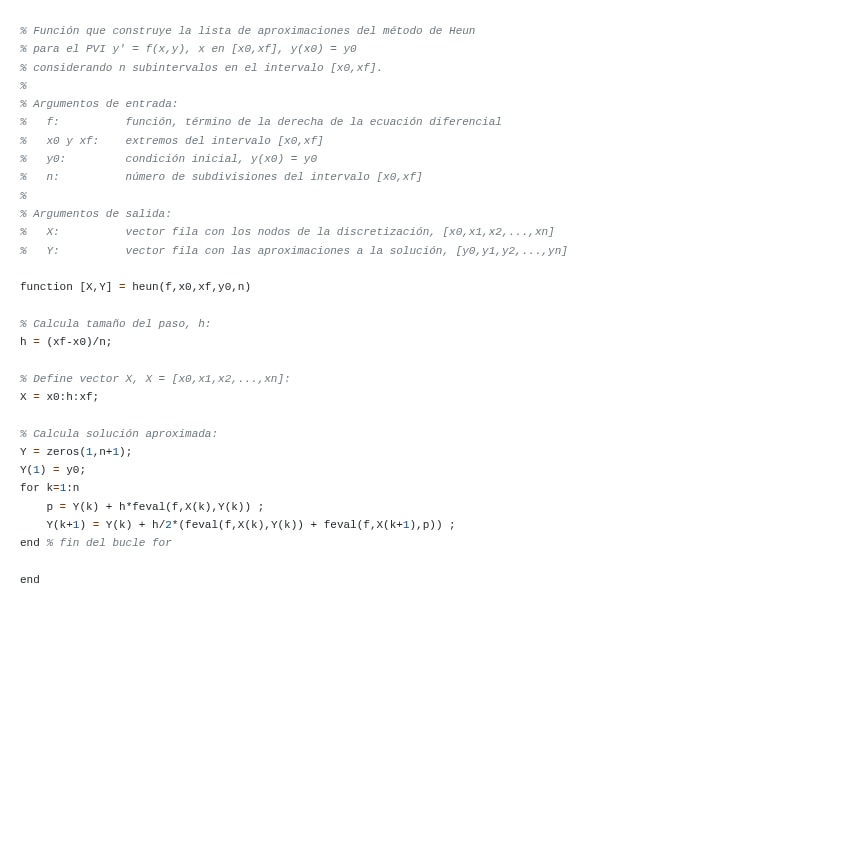 % Función que construye la lista de aproximaciones del método de Heun
% para el PVI y' = f(x,y), x en [x0,xf], y(x0) = y0
% considerando n subintervalos en el intervalo [x0,xf].
%
% Argumentos de entrada:
%   f:          función, término de la derecha de la ecuación diferencial
%   x0 y xf:    extremos del intervalo [x0,xf]
%   y0:         condición inicial, y(x0) = y0
%   n:          número de subdivisiones del intervalo [x0,xf]
%
% Argumentos de salida:
%   X:          vector fila con los nodos de la discretización, [x0,x1,x2,...,xn]
%   Y:          vector fila con las aproximaciones a la solución, [y0,y1,y2,...,yn]

function [X,Y] = heun(f,x0,xf,y0,n)

% Calcula tamaño del paso, h:
h = (xf-x0)/n;

% Define vector X, X = [x0,x1,x2,...,xn]:
X = x0:h:xf;

% Calcula solución aproximada:
Y = zeros(1,n+1);
Y(1) = y0;
for k=1:n
    p = Y(k) + h*feval(f,X(k),Y(k)) ;
    Y(k+1) = Y(k) + h/2*(feval(f,X(k),Y(k)) + feval(f,X(k+1),p)) ;
end % fin del bucle for

end